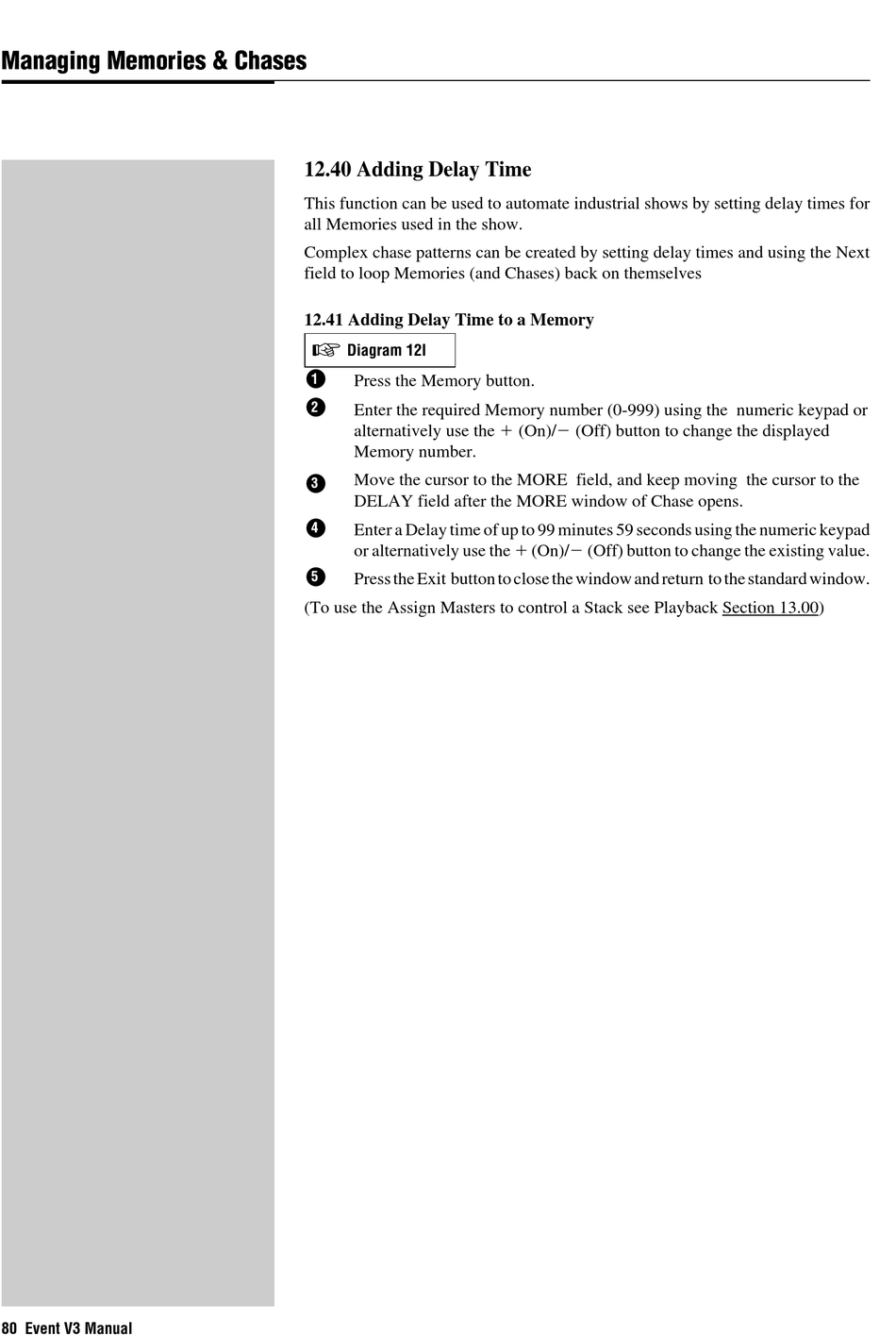 Managing Memories & Chases

12.40 Adding Delay Time

This function can be used to automate industrial shows by setting delay times for all Memories used in the show.

Complex chase patterns can be created by setting delay times and using the Next field to loop Memories (and Chases) back on themselves

12.41 Adding Delay Time to a Memory

☞ Diagram 12I

1 Press the Memory button.

2 Enter the required Memory number (0-999) using the numeric keypad or alternatively use the + (On)/− (Off) button to change the displayed Memory number.

3 Move the cursor to the MORE field, and keep moving the cursor to the DELAY field after the MORE window of Chase opens.

4 Enter a Delay time of up to 99 minutes 59 seconds using the numeric keypad or alternatively use the + (On)/− (Off) button to change the existing value.

5 Press the Exit button to close the window and return to the standard window.

(To use the Assign Masters to control a Stack see Playback Section 13.00)

80 Event V3 Manual